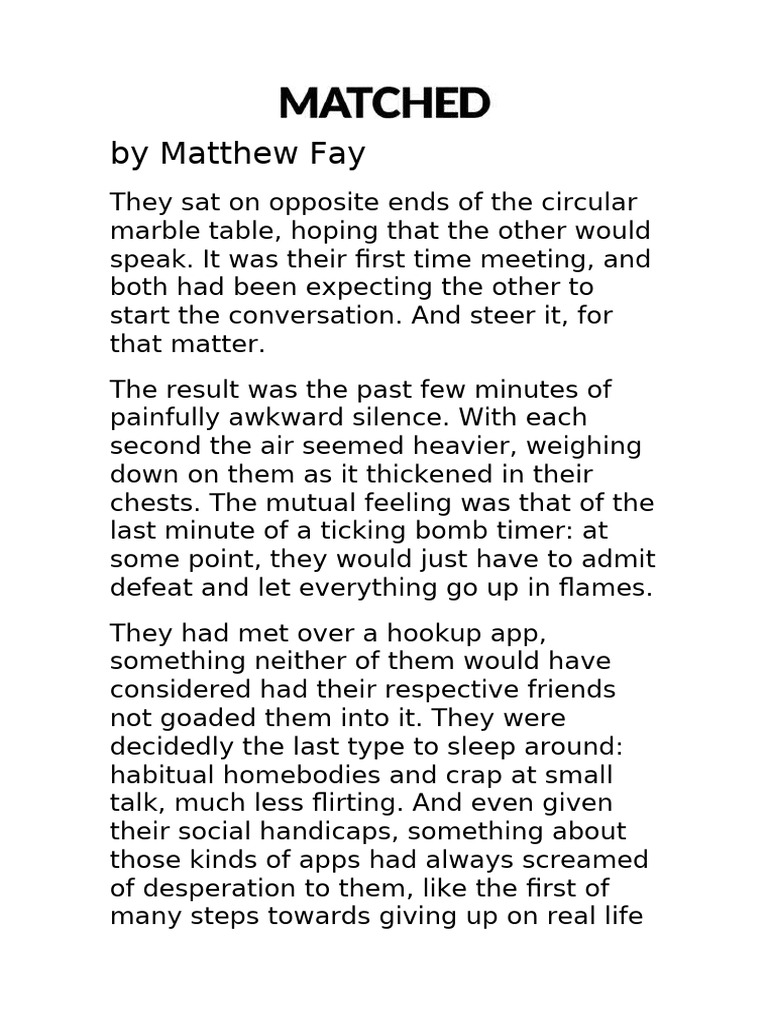 MATCHED

by Matthew Fay

They sat on opposite ends of the circular marble table, hoping that the other would speak. It was their first time meeting, and both had been expecting the other to start the conversation. And steer it, for that matter.

The result was the past few minutes of painfully awkward silence. With each second the air seemed heavier, weighing down on them as it thickened in their chests. The mutual feeling was that of the last minute of a ticking bomb timer: at some point, they would just have to admit defeat and let everything go up in flames.

They had met over a hookup app, something neither of them would have considered had their respective friends not goaded them into it. They were decidedly the last type to sleep around: habitual homebodies and crap at small talk, much less flirting. And even given their social handicaps, something about those kinds of apps had always screamed of desperation to them, like the first of many steps towards giving up on real life